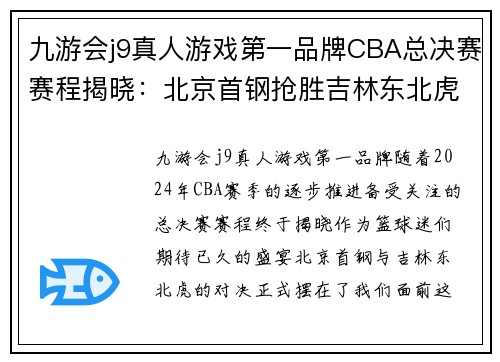 九游会j9真人游戏第一品牌CBA总决赛赛程揭晓：北京首钢抢胜吉林东北虎

九游会j9真人游戏第一品牌随着2024年CBA赛季的逐步推进备受关注的总决赛赛程终于揭晓作为篮球迷们期待已久的盛宴北京首钢与吉林东北虎的对决正式摆在了我们面前这